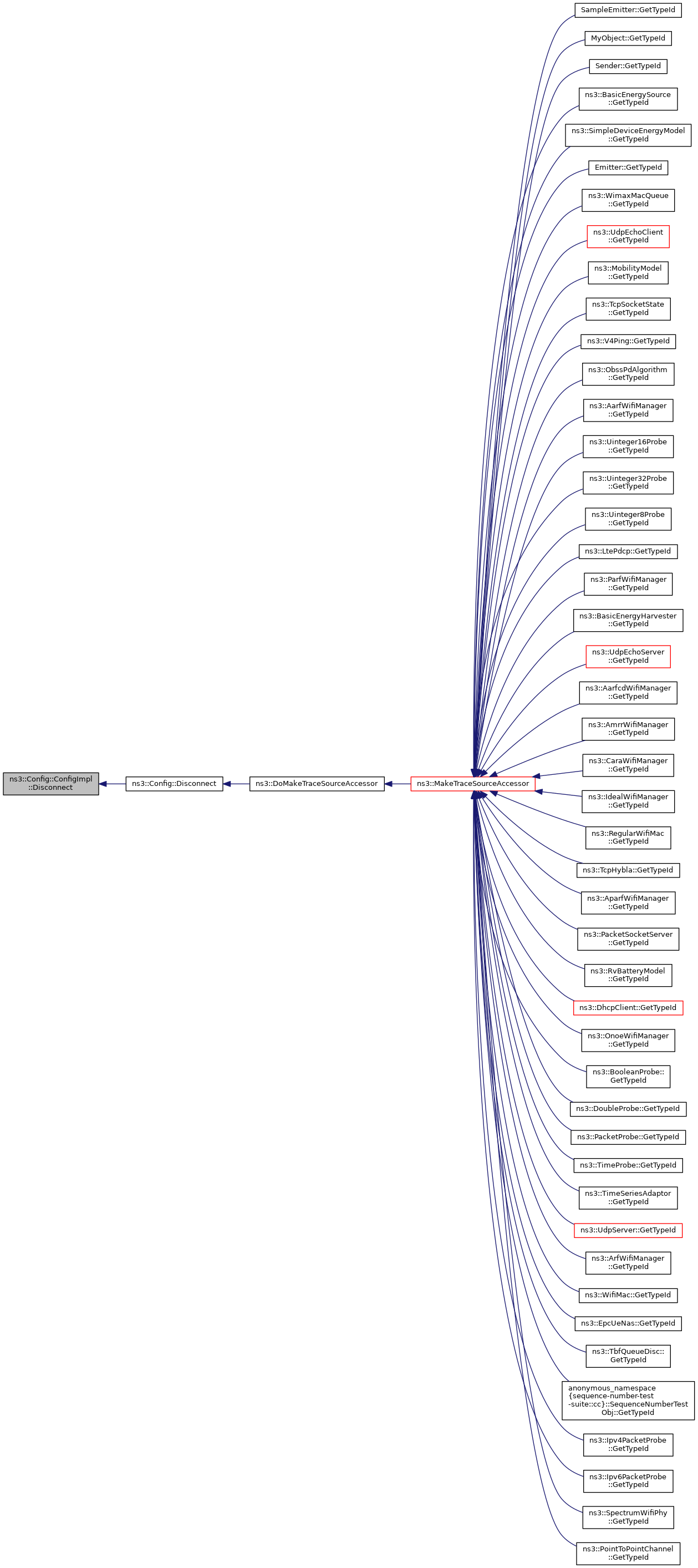 ns3::Config::ConfigImpl ::Disconnect

ns3::Config::Disconnect

ns3::DoMakeTraceSourceAccessor

ns3::MakeTraceSourceAccessor

SampleEmitter::GetTypeId

MyObject::GetTypeId

Sender::GetTypeId

ns3::BasicEnergySource ::GetTypeId

ns3::SimpleDeviceEnergyModel ::GetTypeId

Emitter::GetTypeId

ns3::WimaxMacQueue ::GetTypeId

ns3::UdpEchoClient ::GetTypeId

ns3::MobilityModel ::GetTypeId

ns3::TcpSocketState ::GetTypeId

ns3::V4Ping::GetTypeId

ns3::ObssPdAlgorithm ::GetTypeId

ns3::AarfWifiManager ::GetTypeId

ns3::Uinteger16Probe ::GetTypeId

ns3::Uinteger32Probe ::GetTypeId

ns3::Uinteger8Probe ::GetTypeId

ns3::LtePdcp::GetTypeId

ns3::ParfWifiManager ::GetTypeId

ns3::BasicEnergyHarvester ::GetTypeId

ns3::UdpEchoServer ::GetTypeId

ns3::AarfcdWifiManager ::GetTypeId

ns3::AmrrWifiManager ::GetTypeId

ns3::CaraWifiManager ::GetTypeId

ns3::IdealWifiManager ::GetTypeId

ns3::RegularWifiMac ::GetTypeId

ns3::TcpHybla::GetTypeId

ns3::AparfWifiManager ::GetTypeId

ns3::PacketSocketServer ::GetTypeId

ns3::RvBatteryModel ::GetTypeId

ns3::DhcpClient::GetTypeId

ns3::OnoeWifiManager ::GetTypeId

ns3::BooleanProbe:: GetTypeId

ns3::DoubleProbe::GetTypeId

ns3::PacketProbe::GetTypeId

ns3::TimeProbe::GetTypeId

ns3::TimeSeriesAdaptor ::GetTypeId

ns3::UdpServer::GetTypeId

ns3::ArfWifiManager ::GetTypeId

ns3::WifiMac::GetTypeId

ns3::EpcUeNas::GetTypeId

ns3::TbfQueueDisc:: GetTypeId

anonymous_namespace {sequence-number-test -suite::cc}::SequenceNumberTest Obj::GetTypeId

ns3::Ipv4PacketProbe ::GetTypeId

ns3::Ipv6PacketProbe ::GetTypeId

ns3::SpectrumWifiPhy ::GetTypeId

ns3::PointToPointChannel ::GetTypeId